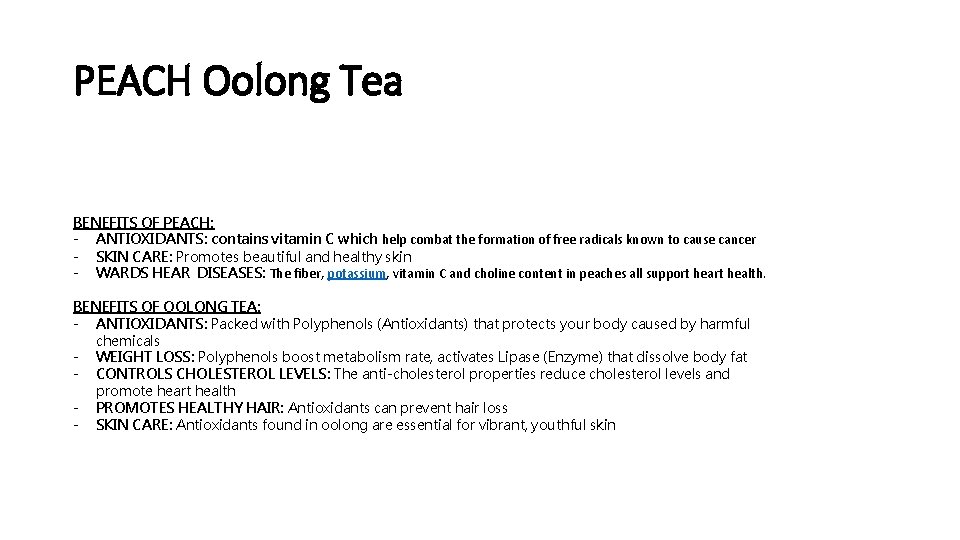 PEACH Oolong Tea

BENEFITS OF PEACH:
- ANTIOXIDANTS: contains vitamin C which help combat the formation of free radicals known to cause cancer
- SKIN CARE: Promotes beautiful and healthy skin
- WARDS HEAR DISEASES: The fiber, potassium, vitamin C and choline content in peaches all support heart health.

BENEFITS OF OOLONG TEA:
- ANTIOXIDANTS: Packed with Polyphenols (Antioxidants) that protects your body caused by harmful chemicals
- WEIGHT LOSS: Polyphenols boost metabolism rate, activates Lipase (Enzyme) that dissolve body fat
- CONTROLS CHOLESTEROL LEVELS: The anti-cholesterol properties reduce cholesterol levels and promote heart health
- PROMOTES HEALTHY HAIR: Antioxidants can prevent hair loss
- SKIN CARE: Antioxidants found in oolong are essential for vibrant, youthful skin